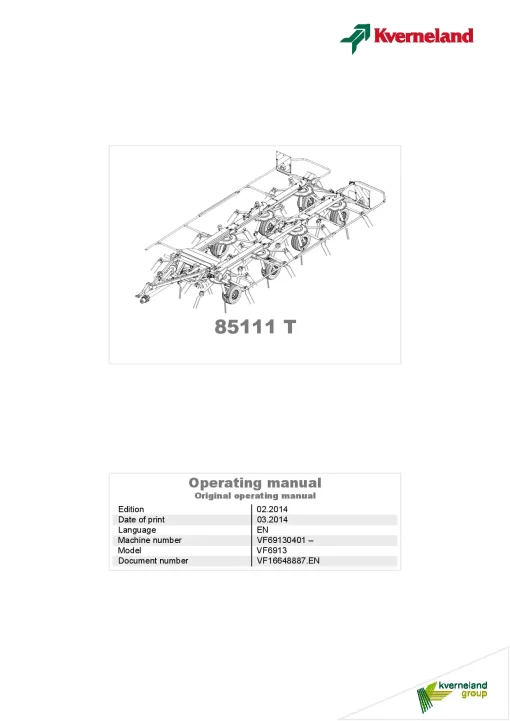 Kverneland

85111 T

Operating manual
Original operating manual

| Edition | 02.2014 |
|---|---|
| Date of print | 03.2014 |
| Language | EN |
| Machine number | VF69130401 – |
| Model | VF6913 |
| Document number | VF16648887.EN |

kverneland group